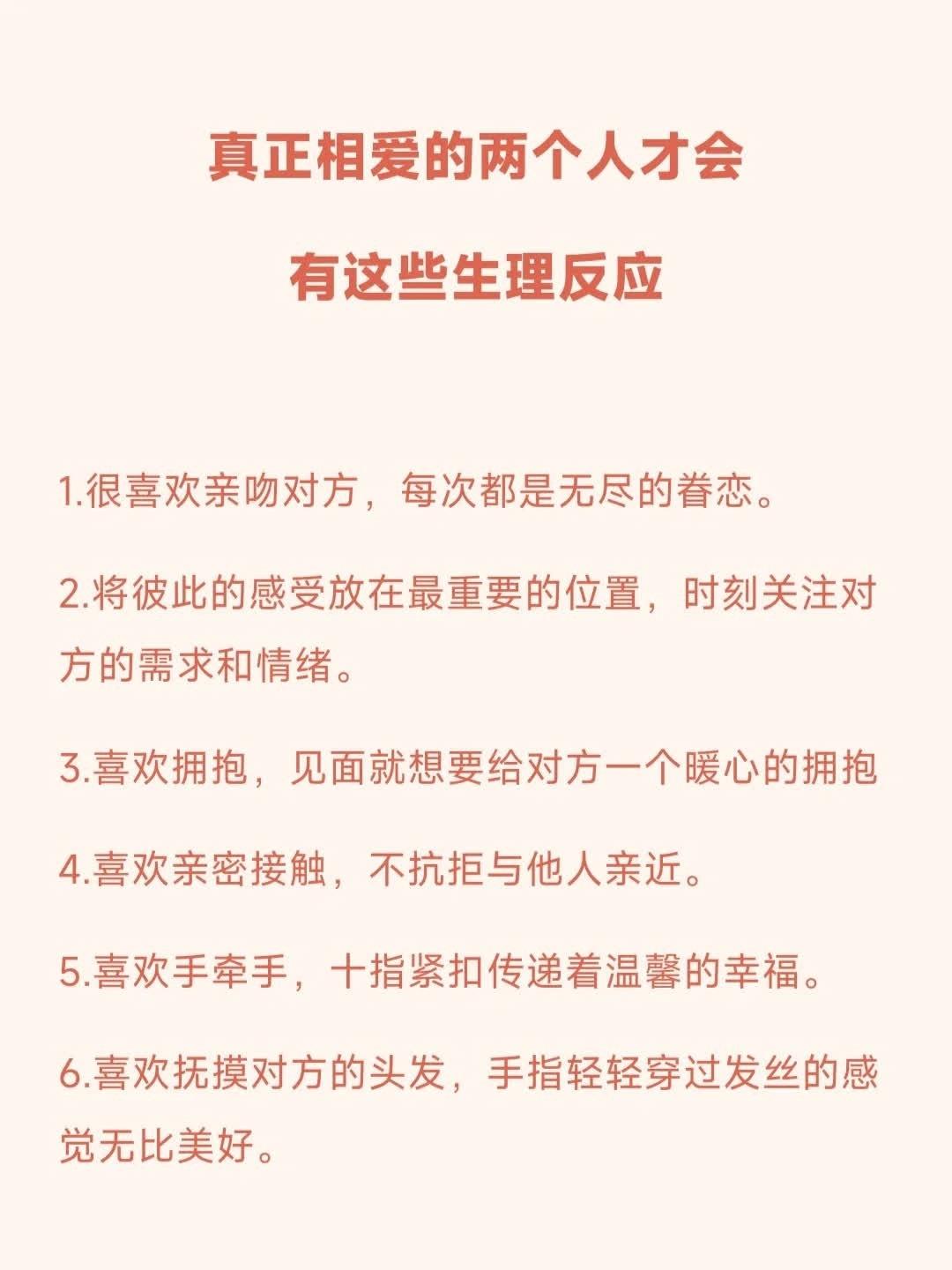 真正相爱的两个人才会

有这些生理反应

1.很喜欢亲吻对方，每次都是无尽的眷恋。

2.将彼此的感受放在最重要的位置，时刻关注对方的需求和情绪。

3.喜欢拥抱，见面就想要给对方一个暖心的拥抱

4.喜欢亲密接触，不抗拒与他人亲近。

5.喜欢手牵手，十指紧扣传递着温馨的幸福。

6.喜欢抚摸对方的头发，手指轻轻穿过发丝的感觉无比美好。